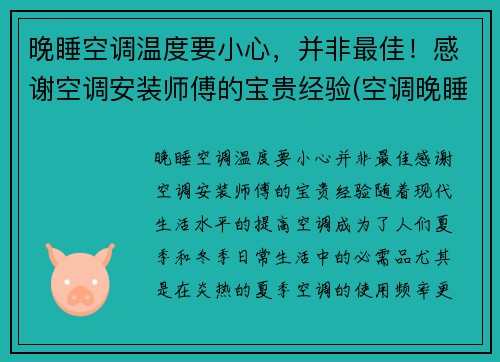 晚睡空调温度要小心，并非最佳！感谢空调安装师傅的宝贵经验(空调晚睡

晚睡空调温度要小心并非最佳感谢空调安装师傅的宝贵经验随着现代生活水平的提高空调成为了人们夏季和冬季日常生活中的必需品尤其是在炎热的夏季空调的使用频率更